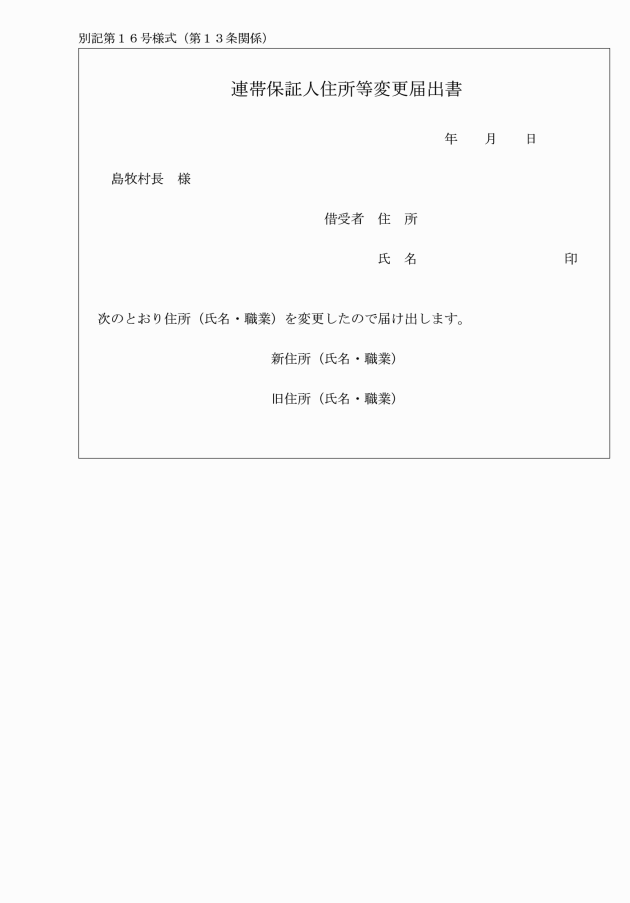 別記第１６号様式（第１３条関係）

連帯保証人住所等変更届出書

年　　月　　日

島牧村長　様

借受者　住　所

氏　名　　　　　　　　　　印

次のとおり住所（氏名・職業）を変更したので届け出します。

新住所（氏名・職業）

旧住所（氏名・職業）